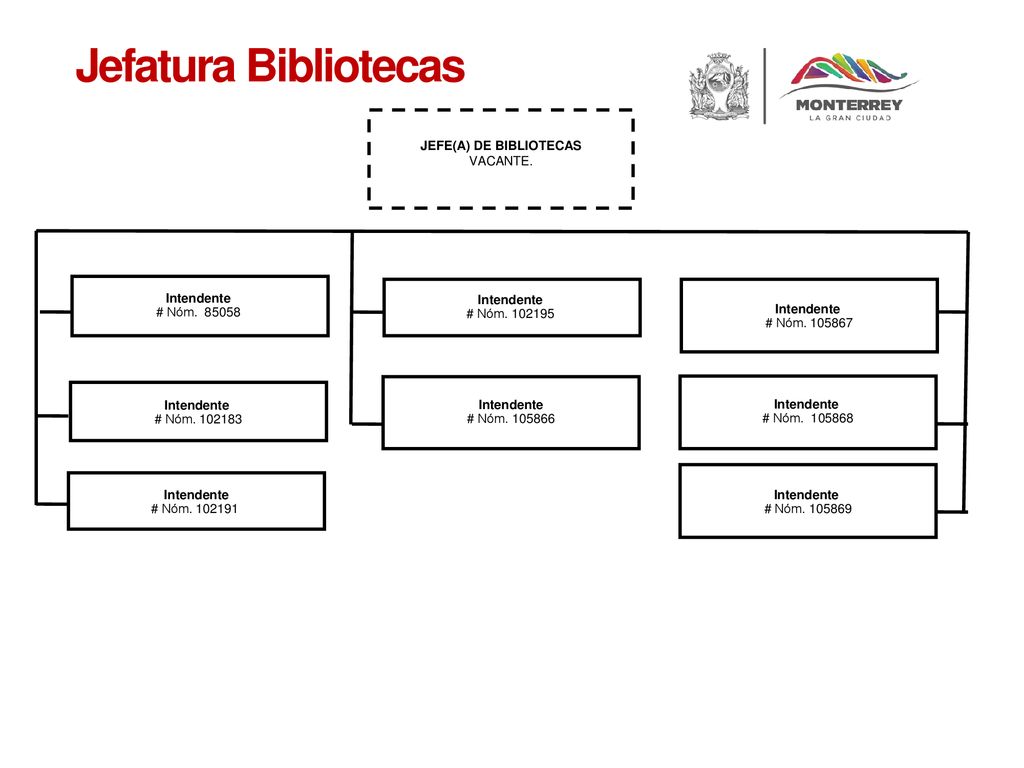 Jefatura Bibliotecas

MONTERREY
LA GRAN CIUDAD

JEFE(A) DE BIBLIOTECAS
VACANTE.

Intendente
# Nóm. 85058

Intendente
# Nóm. 102183

Intendente
# Nóm. 102191

Intendente
# Nóm. 102195

Intendente
# Nóm. 105866

Intendente
# Nóm. 105867

Intendente
# Nóm. 105868

Intendente
# Nóm. 105869